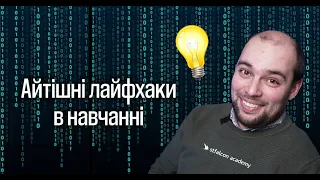 Айтішні лайфхаки в навчанні

stfalcon academy